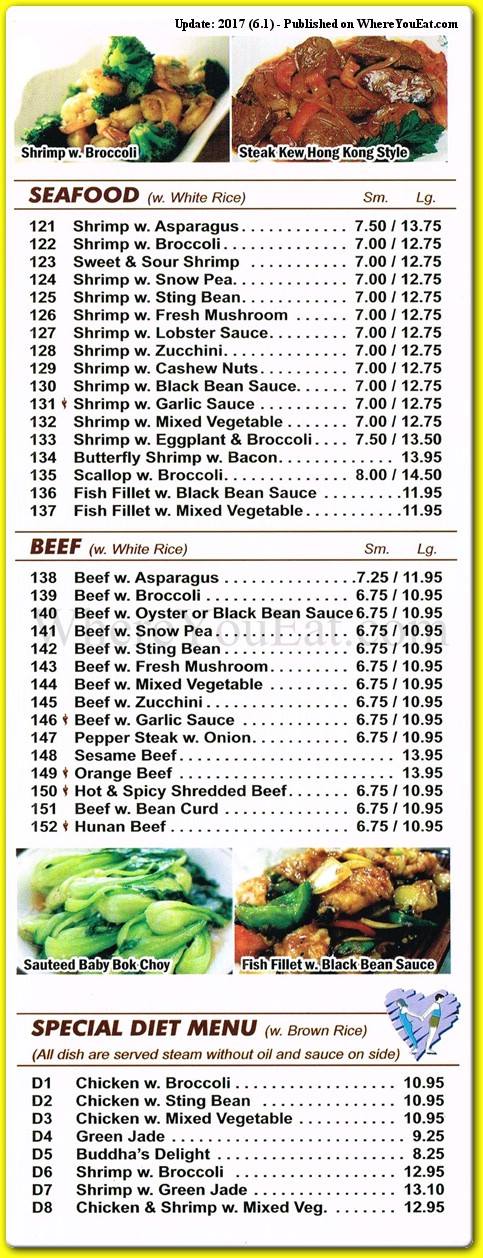 Update: 2017 (6.1) - Published on WhereYouEat.com

Shrimp w. Broccoli

Steak Kew Hong Kong Style

SEAFOOD (w. White Rice) Sm. Lg.

121 Shrimp w. Asparagus 7.50 / 13.75
122 Shrimp w. Broccoli 7.00 / 12.75
123 Sweet & Sour Shrimp 7.00 / 12.75
124 Shrimp w. Snow Pea 7.00 / 12.75
125 Shrimp w. Sting Bean 7.00 / 12.75
126 Shrimp w. Fresh Mushroom 7.00 / 12.75
127 Shrimp w. Lobster Sauce 7.00 / 12.75
128 Shrimp w. Zucchini 7.00 / 12.75
129 Shrimp w. Cashew Nuts 7.00 / 12.75
130 Shrimp w. Black Bean Sauce 7.00 / 12.75
131 Shrimp w. Garlic Sauce 7.00 / 12.75
132 Shrimp w. Mixed Vegetable 7.00 / 12.75
133 Shrimp w. Eggplant & Broccoli 7.50 / 13.50
134 Butterfly Shrimp w. Bacon 13.95
135 Scallop w. Broccoli 8.00 / 14.50
136 Fish Fillet w. Black Bean Sauce 11.95
137 Fish Fillet w. Mixed Vegetable 11.95

BEEF (w. White Rice) Sm. Lg.

138 Beef w. Asparagus 7.25 / 11.95
139 Beef w. Broccoli 6.75 / 10.95
140 Beef w. Oyster or Black Bean Sauce 6.75 / 10.95
141 Beef w. Snow Pea 6.75 / 10.95
142 Beef w. Sting Bean 6.75 / 10.95
143 Beef w. Fresh Mushroom 6.75 / 10.95
144 Beef w. Mixed Vegetable 6.75 / 10.95
145 Beef w. Zucchini 6.75 / 10.95
146 Beef w. Garlic Sauce 6.75 / 10.95
147 Pepper Steak w. Onion 6.75 / 10.95
148 Sesame Beef 13.95
149 Orange Beef 13.95
150 Hot & Spicy Shredded Beef 6.75 / 10.95
151 Beef w. Bean Curd 6.75 / 10.95
152 Hunan Beef 6.75 / 10.95

Sauteed Baby Bok Choy

Fish Fillet w. Black Bean Sauce

SPECIAL DIET MENU (w. Brown Rice)
(All dish are served steam without oil and sauce on side)

D1 Chicken w. Broccoli 10.95
D2 Chicken w. Sting Bean 10.95
D3 Chicken w. Mixed Vegetable 10.95
D4 Green Jade 9.25
D5 Buddha's Delight 8.25
D6 Shrimp w. Broccoli 12.95
D7 Shrimp w. Green Jade 13.10
D8 Chicken & Shrimp w. Mixed Veg. 12.95

WhereYouEat.com